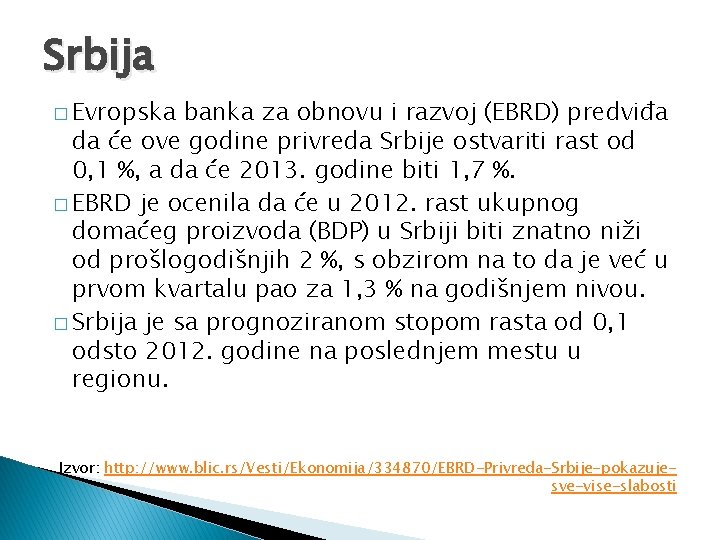 Srbija

□ Evropska banka za obnovu i razvoj (EBRD) predviđa da će ove godine privreda Srbije ostvariti rast od 0,1 %, a da će 2013. godine biti 1,7 %.

□ EBRD je ocenila da će u 2012. rast ukupnog domaćeg proizvoda (BDP) u Srbiji biti znatno niži od prošlogodišnjih 2 %, s obzirom na to da je već u prvom kvartalu pao za 1,3 % na godišnjem nivou.

□ Srbija je sa prognoziranom stopom rasta od 0,1 odsto 2012. godine na poslednjem mestu u regionu.

Izvor: http://www.blic.rs/Vesti/Ekonomija/334870/EBRD-Privreda-Srbije-pokazuje-sve-vise-slabosti